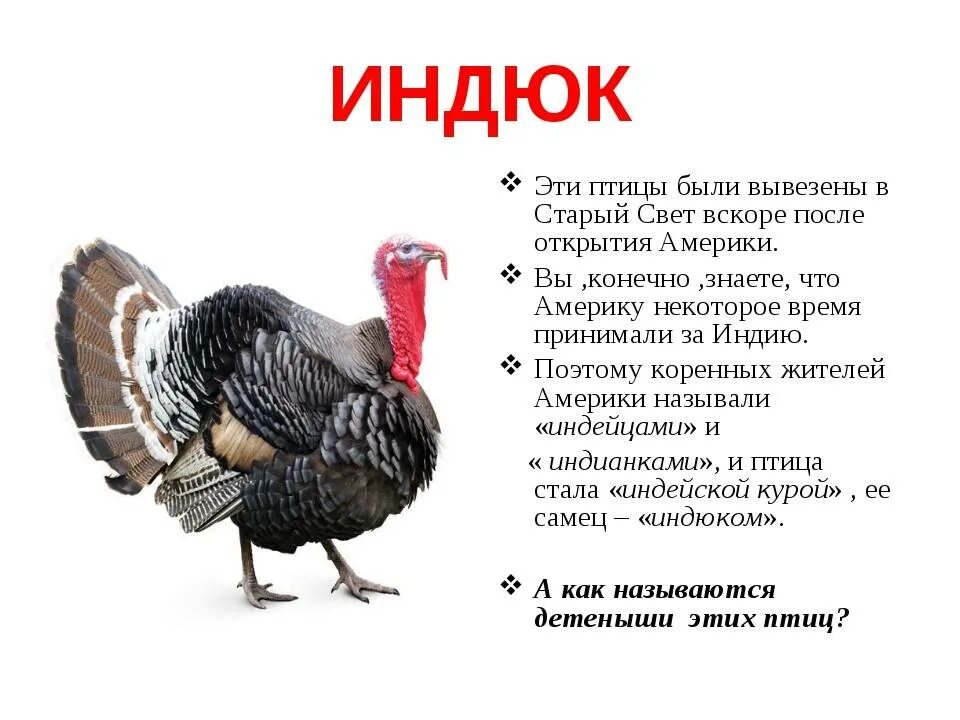 ИНДЮК

❖ Эти птицы были вывезены в Старый Свет вскоре после открытия Америки.

❖ Вы ,конечно ,знаете, что Америку некоторое время принимали за Индию.

❖ Поэтому коренных жителей Америки называли «индейцами» и « индианками», и птица стала «индейской курой» , ее самец – «индюком».

❖ А как называются детеныши этих птиц?